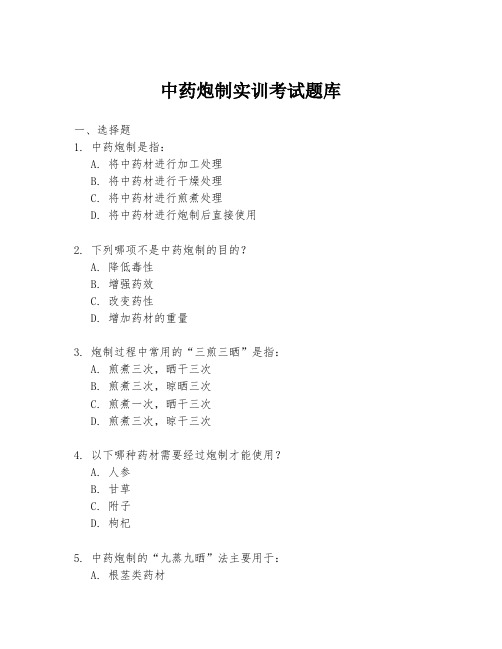 中药炮制实训考试题库

一、选择题

1. 中药炮制是指：

A. 将中药材进行加工处理

B. 将中药材进行干燥处理

C. 将中药材进行煎煮处理

D. 将中药材进行炮制后直接使用

2. 下列哪项不是中药炮制的目的？

A. 降低毒性

B. 增强药效

C. 改变药性

D. 增加药材的重量

3. 炮制过程中常用的“三煎三晒”是指：

A. 煎煮三次，晒干三次

B. 煎煮三次，晾晒三次

C. 煎煮一次，晒干三次

D. 煎煮三次，晾干三次

4. 以下哪种药材需要经过炮制才能使用？

A. 人参

B. 甘草

C. 附子

D. 枸杞

5. 中药炮制的“九蒸九晒”法主要用于：

A. 根茎类药材